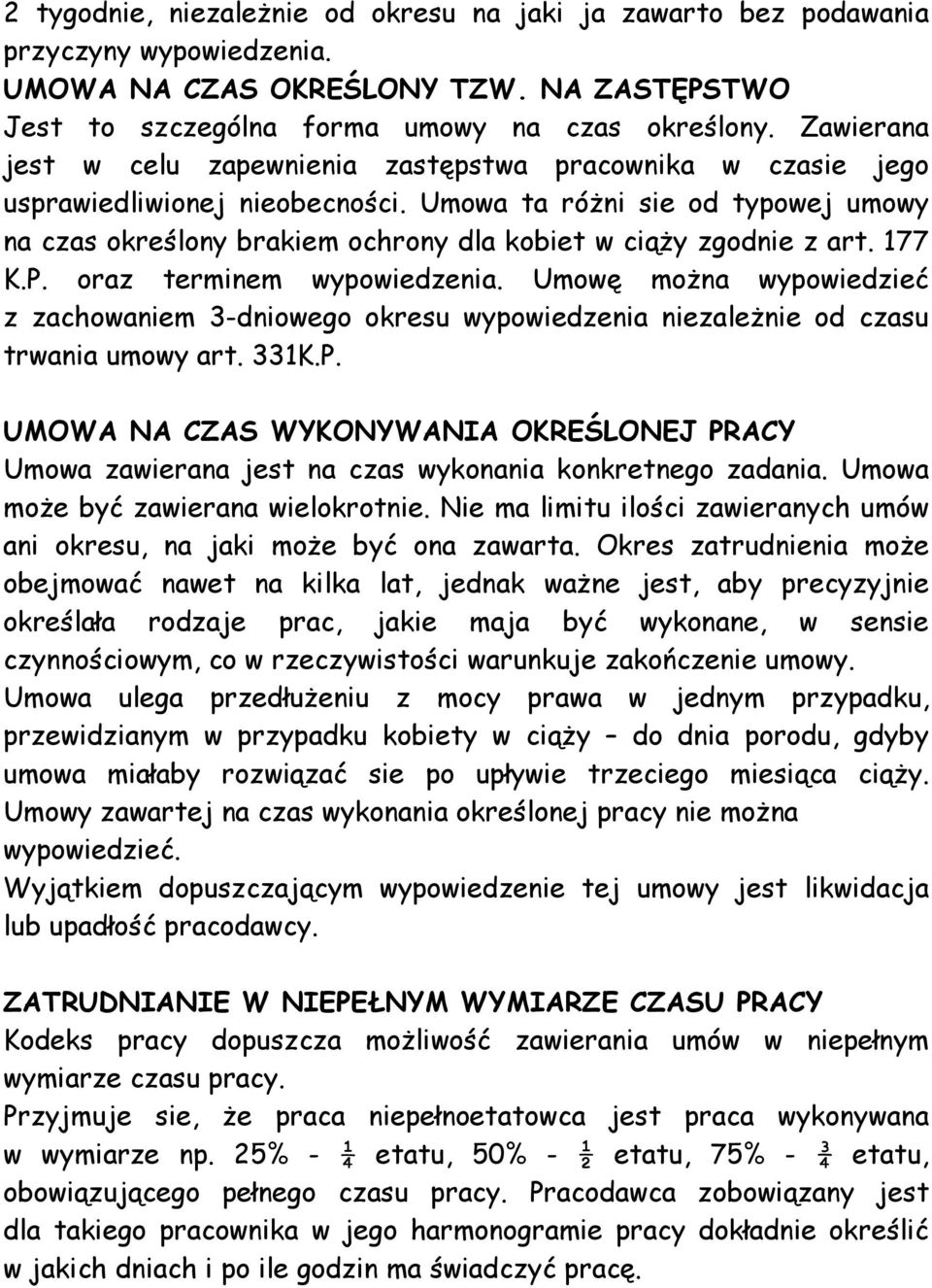 2 tygodnie, niezależnie od okresu na jaki ja zawarto bez podawania przyczyny wypowiedzenia.
UMOWA NA CZAS OKREŚLONY TZW. NA ZASTĘPSTWO
Jest to szczególna forma umowy na czas określony. Zawierana jest w celu zapewnienia zastępstwa pracownika w czasie jego usprawiedliwionej nieobecności. Umowa ta różni sie od typowej umowy na czas określony brakiem ochrony dla kobiet w ciąży zgodnie z art. 177 K.P. oraz terminem wypowiedzenia. Umowę można wypowiedzieć z zachowaniem 3-dniowego okresu wypowiedzenia niezależnie od czasu trwania umowy art. 331K.P.

UMOWA NA CZAS WYKONYWANIA OKREŚLONEJ PRACY
Umowa zawierana jest na czas wykonania konkretnego zadania. Umowa może być zawierana wielokrotnie. Nie ma limitu ilości zawieranych umów ani okresu, na jaki może być ona zawarta. Okres zatrudnienia może obejmować nawet na kilka lat, jednak ważne jest, aby precyzyjnie określała rodzaje prac, jakie maja być wykonane, w sensie czynnościowym, co w rzeczywistości warunkuje zakończenie umowy.
Umowa ulega przedłużeniu z mocy prawa w jednym przypadku, przewidzianym w przypadku kobiety w ciąży – do dnia porodu, gdyby umowa miałaby rozwiązać sie po upływie trzeciego miesiąca ciąży.
Umowy zawartej na czas wykonania określonej pracy nie można wypowiedzieć.
Wyjątkiem dopuszczającym wypowiedzenie tej umowy jest likwidacja lub upadłość pracodawcy.

ZATRUDNIANIE W NIEPEŁNYM WYMIARZE CZASU PRACY
Kodeks pracy dopuszcza możliwość zawierania umów w niepełnym wymiarze czasu pracy.
Przyjmuje sie, że praca niepełnoetatowca jest praca wykonywana w wymiarze np. 25% - $\frac{1}{4}$ etatu, 50% - $\frac{1}{2}$ etatu, 75% - $\frac{3}{4}$ etatu, obowiązującego pełnego czasu pracy. Pracodawca zobowiązany jest dla takiego pracownika w jego harmonogramie pracy dokładnie określić w jakich dniach i po ile godzin ma świadczyć pracę.